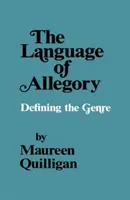 The Language of Allegory

Defining the Genre

by Maureen Quilligan